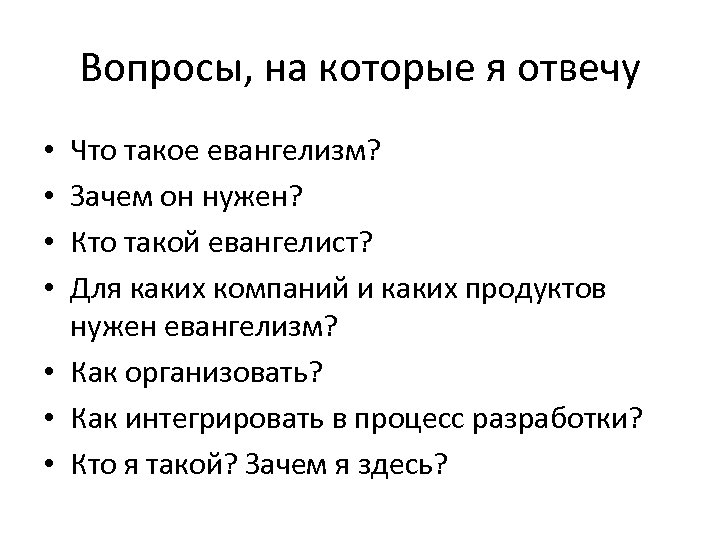 Вопросы, на которые я отвечу

• Что такое евангелизм?
• Зачем он нужен?
• Кто такой евангелист?
• Для каких компаний и каких продуктов нужен евангелизм?
• Как организовать?
• Как интегрировать в процесс разработки?
• Кто я такой? Зачем я здесь?